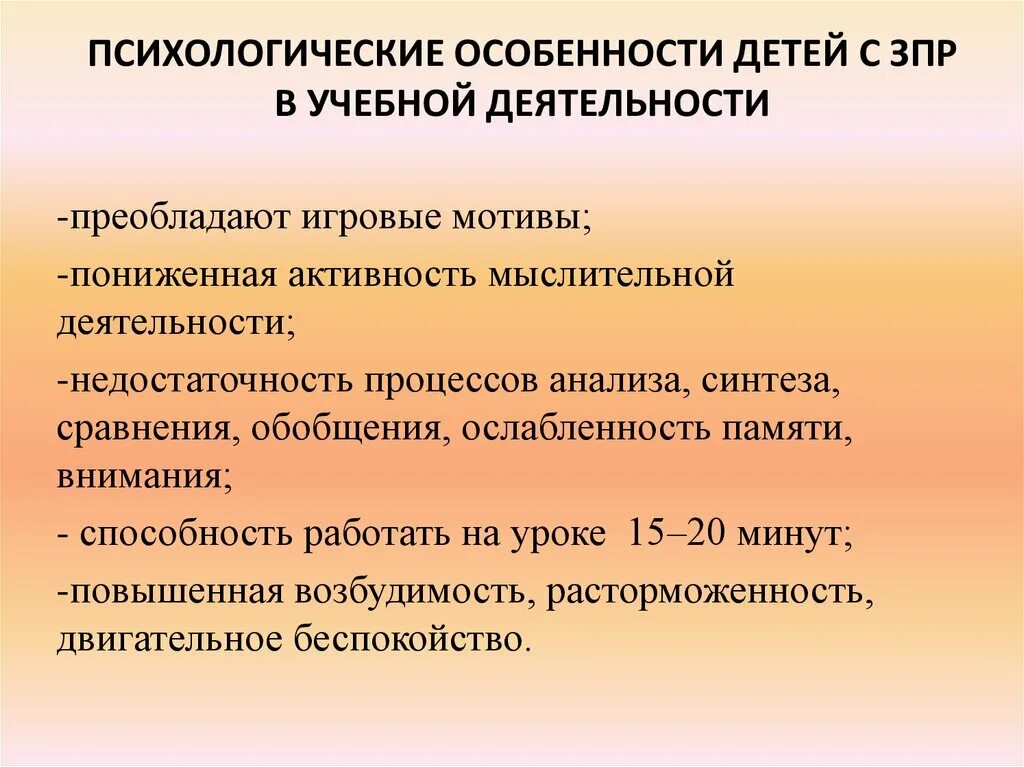 ПСИХОЛОГИЧЕСКИЕ ОСОБЕННОСТИ ДЕТЕЙ С ЗПР В УЧЕБНОЙ ДЕЯТЕЛЬНОСТИ

-преобладают игровые мотивы;

-пониженная активность мыслительной деятельности;

-недостаточность процессов анализа, синтеза, сравнения, обобщения, ослабленность памяти, внимания;

- способность работать на уроке 15–20 минут;

-повышенная возбудимость, расторможенность, двигательное беспокойство.